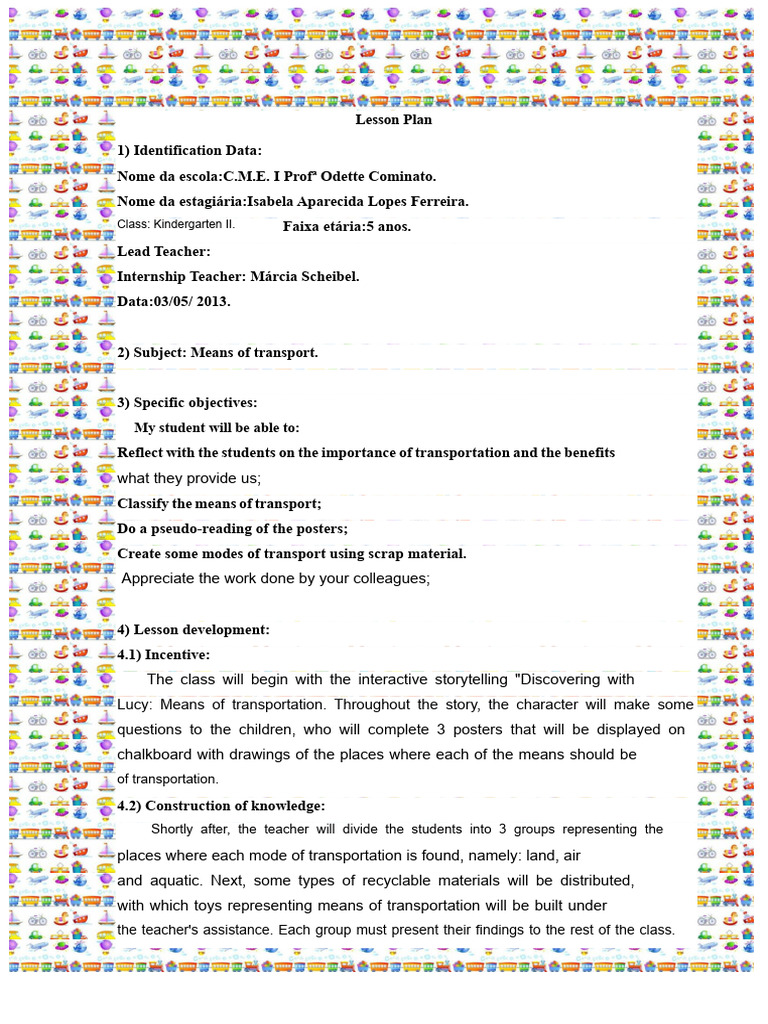 Lesson Plan

1) Identification Data:

Nome da escola:C.M.E. I Profª Odette Cominato.

Nome da estagiária:Isabela Aparecida Lopes Ferreira.

Class: Kindergarten II. Faixa etária:5 anos.

Lead Teacher:

Internship Teacher: Márcia Scheibel.

Data:03/05/ 2013.

2) Subject: Means of transport.

3) Specific objectives:

My student will be able to:

Reflect with the students on the importance of transportation and the benefits what they provide us;

Classify the means of transport;

Do a pseudo-reading of the posters;

Create some modes of transport using scrap material.

Appreciate the work done by your colleagues;

4) Lesson development:

4.1) Incentive:

The class will begin with the interactive storytelling "Discovering with Lucy: Means of transportation. Throughout the story, the character will make some questions to the children, who will complete 3 posters that will be displayed on chalkboard with drawings of the places where each of the means should be of transportation.

4.2) Construction of knowledge:

Shortly after, the teacher will divide the students into 3 groups representing the places where each mode of transportation is found, namely: land, air and aquatic. Next, some types of recyclable materials will be distributed, with which toys representing means of transportation will be built under the teacher's assistance. Each group must present their findings to the rest of the class.